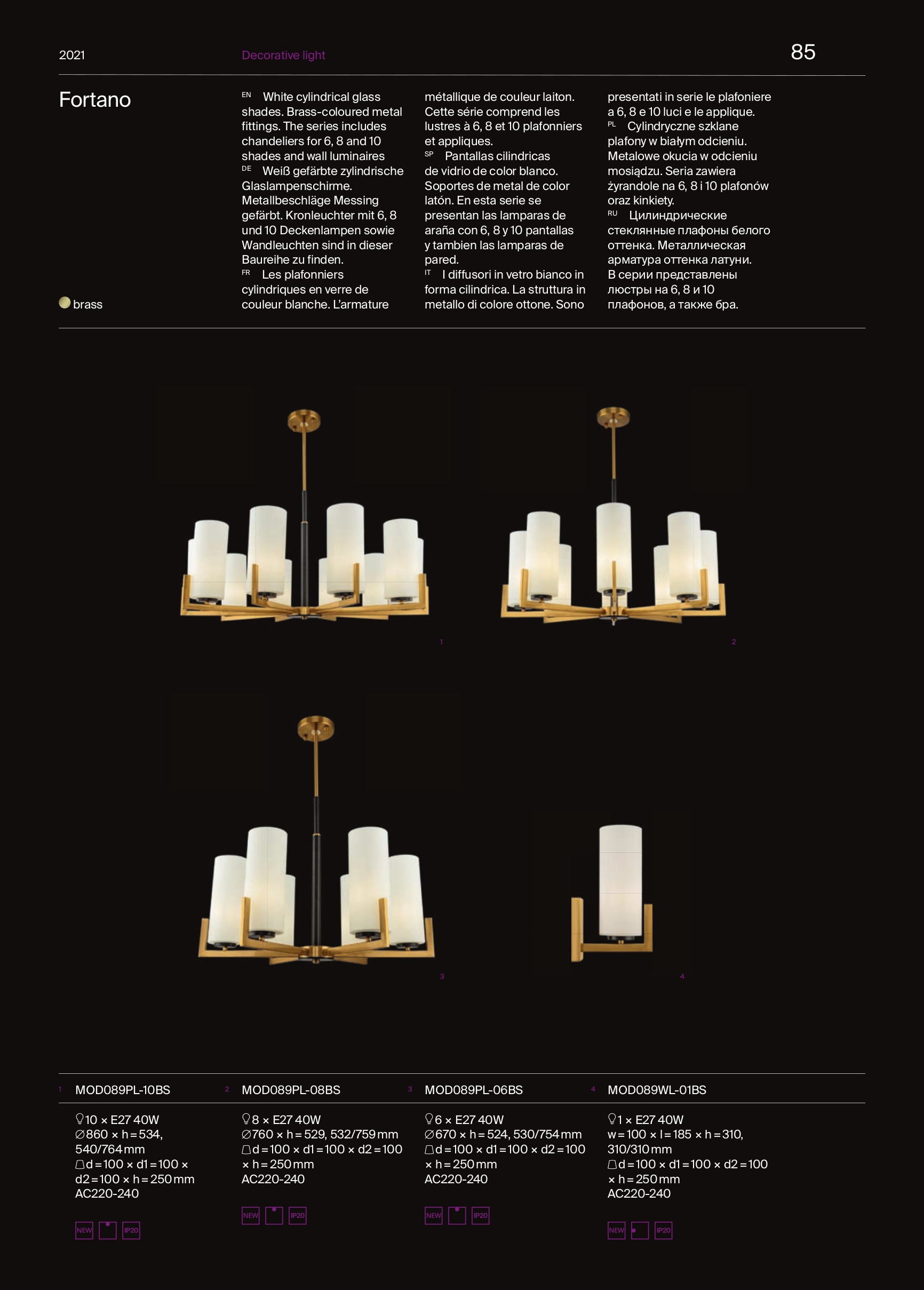 2021 Decorative light 85

Fortano

brass

EN White cylindrical glass shades. Brass-coloured metal fittings. The series includes chandeliers for 6, 8 and 10 shades and wall luminaires
DE Weiß gefärbte zylindrische Glaslampenschirme. Metallbeschläge Messing gefärbt. Kronleuchter mit 6, 8 und 10 Deckenlampen sowie Wandleuchten sind in dieser Baureihe zu finden.
FR Les plafonniers cylindriques en verre de couleur blanche. L'armature métallique de couleur laiton. Cette série comprend les lustres à 6, 8 et 10 plafonniers et appliques.
SP Pantallas cilindricas de vidrio de color blanco. Soportes de metal de color latón. En esta serie se presentan las lamparas de araña con 6, 8 y 10 pantallas y tambien las lamparas de pared.
IT I diffusori in vetro bianco in forma cilindrica. La struttura in metallo di colore ottone. Sono presentati in serie le plafoniere a 6, 8 e 10 luci e le applique.
PL Cylindryczne szklane plafony w białym odcieniu. Metalowe okucia w odcieniu mosiądzu. Seria zawiera żyrandole na 6, 8 i 10 plafonów oraz kinkiety.
RU Цилиндрические стеклянные плафоны белого оттенка. Металлическая арматура оттенка латуни. В серии представлены люстры на 6, 8 и 10 плафонов, а также бра.

1

2

3

4

1 MOD089PL-10BS
10 × E27 40W
∅860 × h = 534, 540/764 mm
d = 100 × d1 = 100 × d2 = 100 × h = 250 mm
AC220-240
NEW IP20

2 MOD089PL-08BS
8 × E27 40W
∅760 × h = 529, 532/759 mm
d = 100 × d1 = 100 × d2 = 100 × h = 250 mm
AC220-240
NEW IP20

3 MOD089PL-06BS
6 × E27 40W
∅670 × h = 524, 530/754 mm
d = 100 × d1 = 100 × d2 = 100 × h = 250 mm
AC220-240
NEW IP20

4 MOD089WL-01BS
1 × E27 40W
w = 100 × l = 185 × h = 310, 310/310 mm
d = 100 × d1 = 100 × d2 = 100 × h = 250 mm
AC220-240
NEW IP20